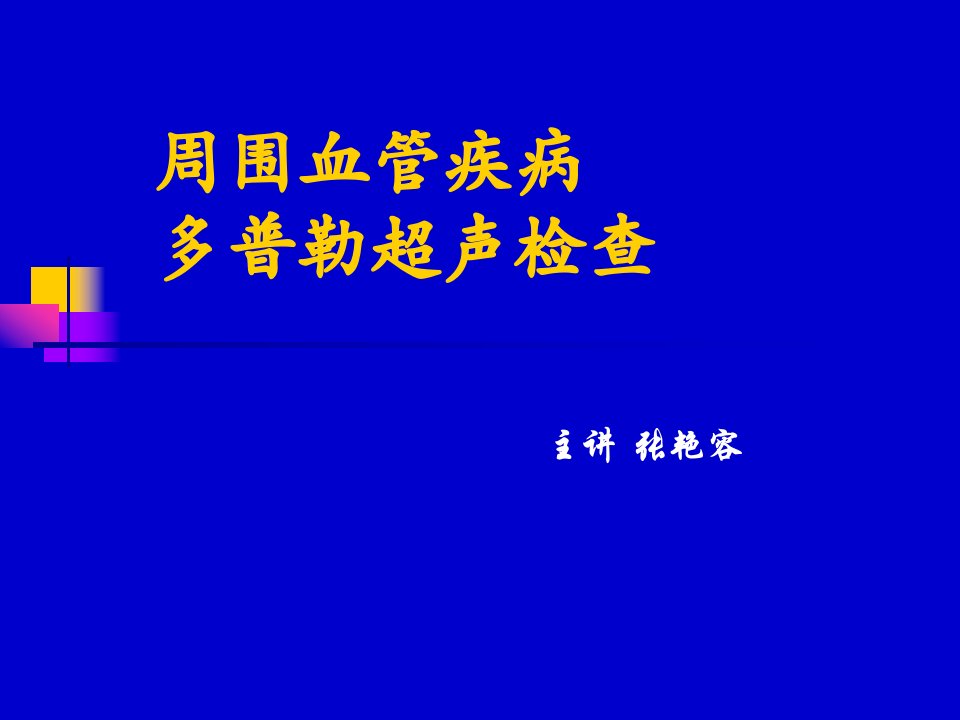 周围血管疾病
多普勒超声检查

主讲 张艳容